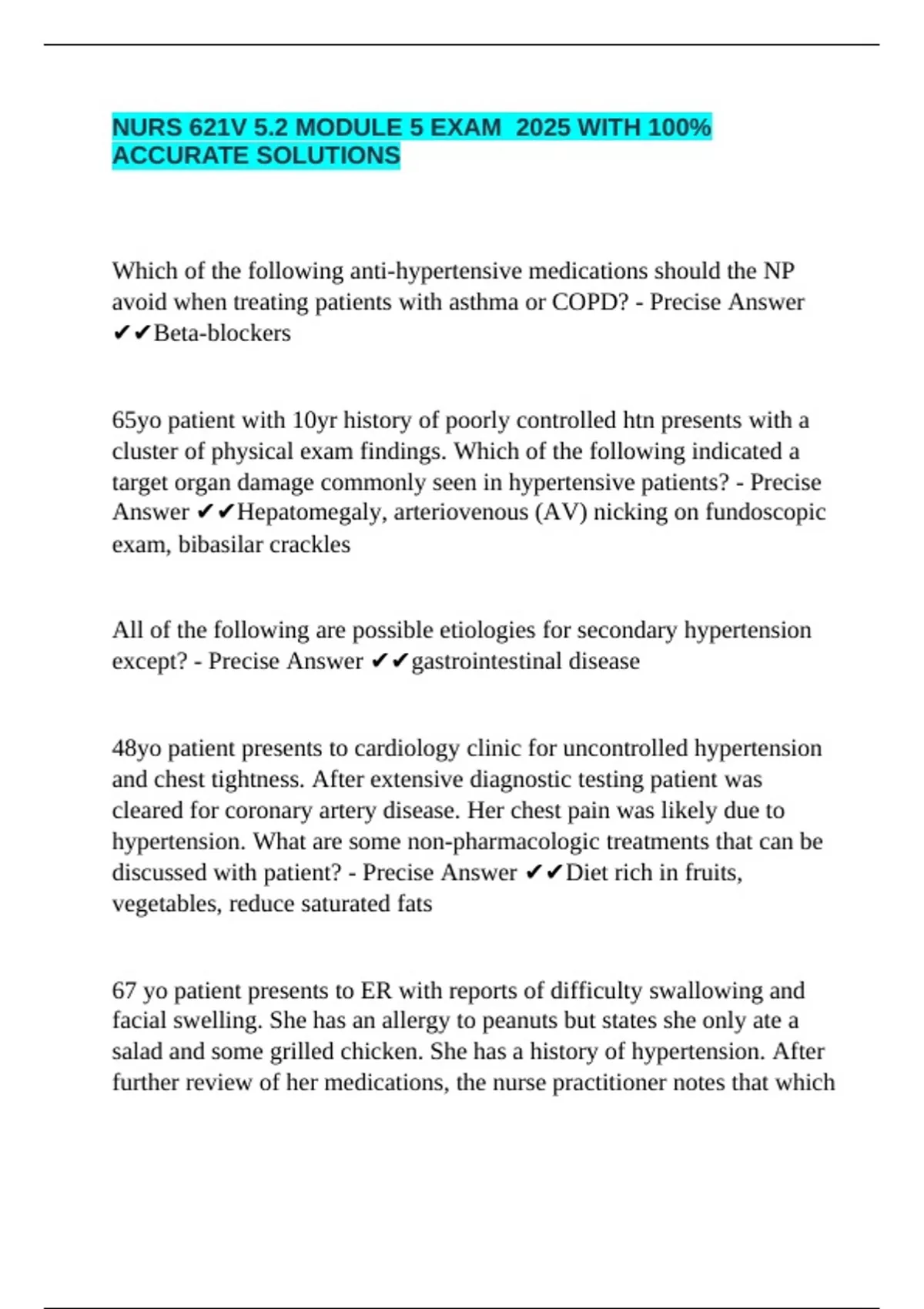 NURS 621V 5.2 MODULE 5 EXAM 2025 WITH 100% ACCURATE SOLUTIONS

Which of the following anti-hypertensive medications should the NP avoid when treating patients with asthma or COPD? - Precise Answer ✔✔Beta-blockers

65yo patient with 10yr history of poorly controlled htn presents with a cluster of physical exam findings. Which of the following indicated a target organ damage commonly seen in hypertensive patients? - Precise Answer ✔✔Hepatomegaly, arteriovenous (AV) nicking on fundoscopic exam, bibasilar crackles

All of the following are possible etiologies for secondary hypertension except? - Precise Answer ✔✔gastrointestinal disease

48yo patient presents to cardiology clinic for uncontrolled hypertension and chest tightness. After extensive diagnostic testing patient was cleared for coronary artery disease. Her chest pain was likely due to hypertension. What are some non-pharmacologic treatments that can be discussed with patient? - Precise Answer ✔✔Diet rich in fruits, vegetables, reduce saturated fats

67 yo patient presents to ER with reports of difficulty swallowing and facial swelling. She has an allergy to peanuts but states she only ate a salad and some grilled chicken. She has a history of hypertension. After further review of her medications, the nurse practitioner notes that which